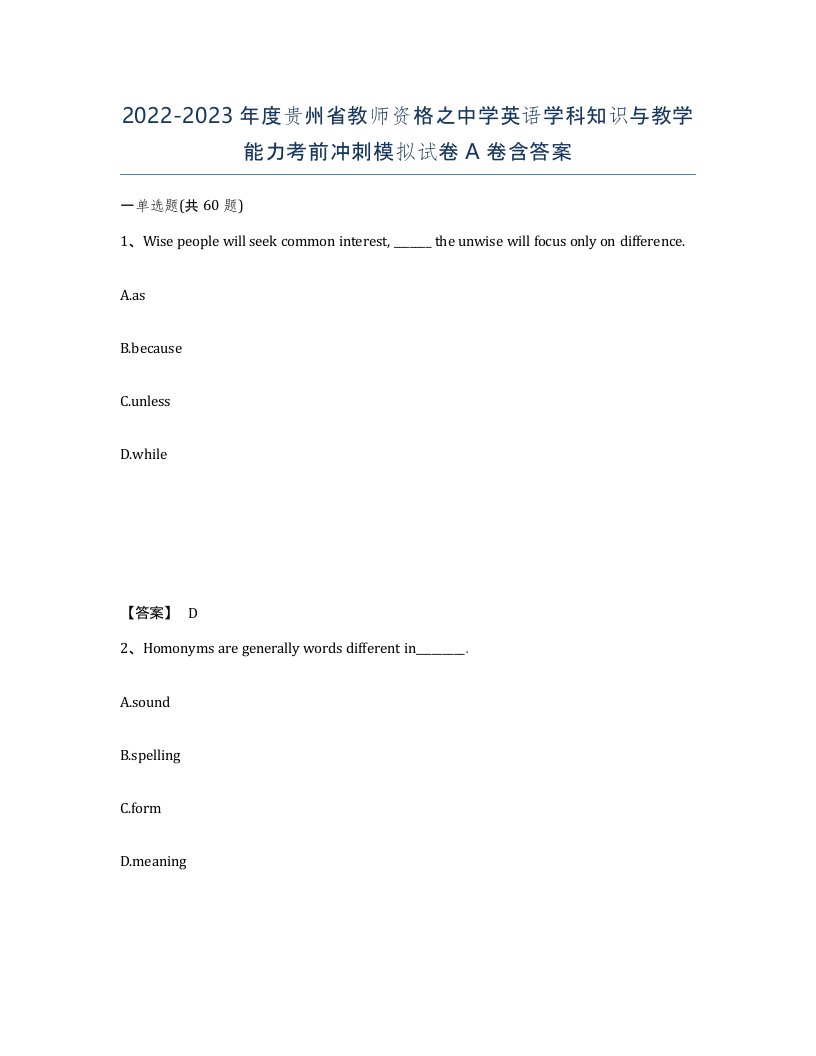 2022-2023年度贵州省教师资格之中学英语学科知识与教学能力考前冲刺模拟试卷A卷含答案

一单选题(共60题)

1、Wise people will seek common interest, ______ the unwise will focus only on difference.

A.as

B.because

C.unless

D.while

【答案】 D

2、Homonyms are generally words different in________.

A.sound

B.spelling

C.form

D.meaning